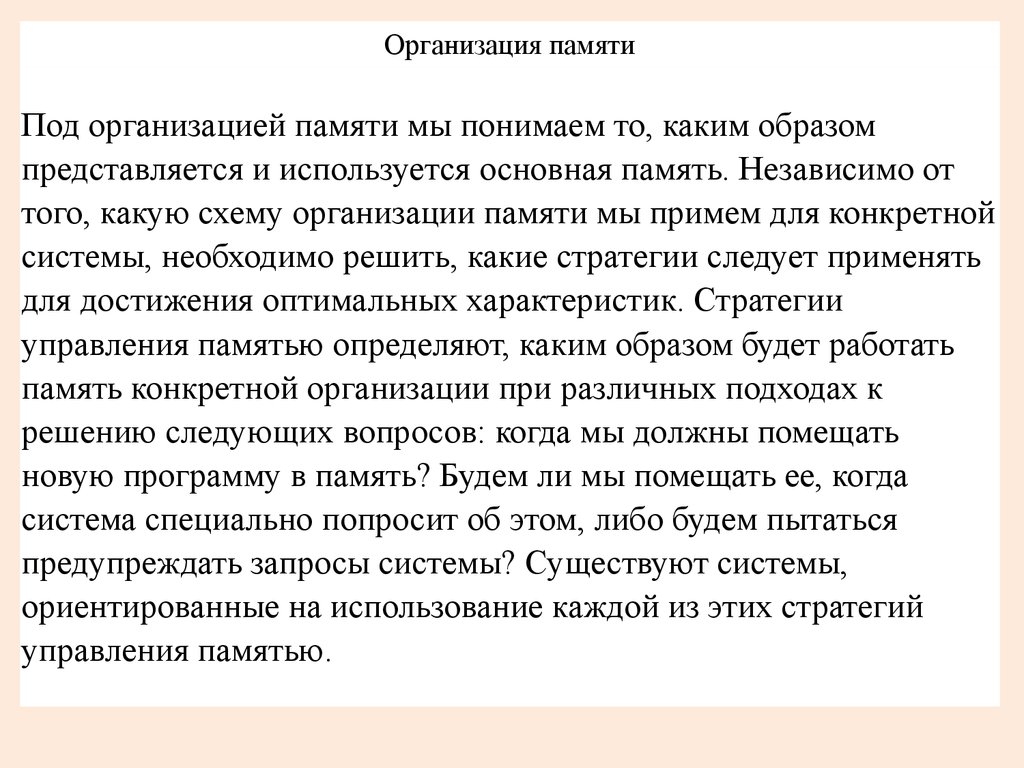 Организация памяти

Под организацией памяти мы понимаем то, каким образом представляется и используется основная память. Независимо от того, какую схему организации памяти мы примем для конкретной системы, необходимо решить, какие стратегии следует применять для достижения оптимальных характеристик. Стратегии управления памятью определяют, каким образом будет работать память конкретной организации при различных подходах к решению следующих вопросов: когда мы должны помещать новую программу в память? Будем ли мы помещать ее, когда система специально попросит об этом, либо будем пытаться предупреждать запросы системы? Существуют системы, ориентированные на использование каждой из этих стратегий управления памятью.